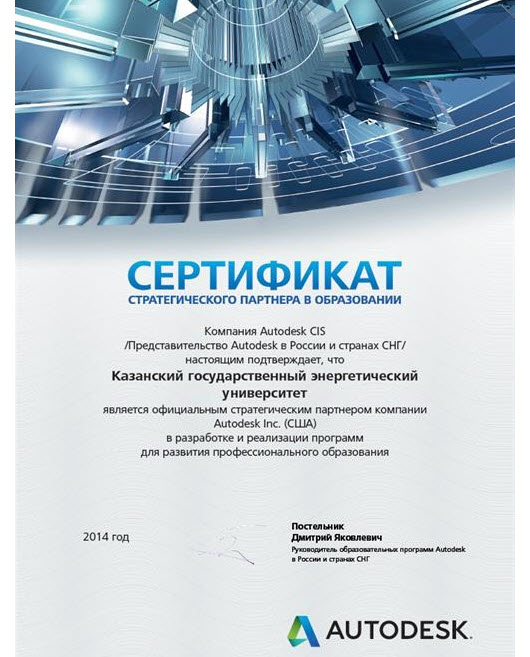 СЕРТИФИКАТ
СТРАТЕГИЧЕСКОГО ПАРТНЕРА В ОБРАЗОВАНИИ

Компания Autodesk CIS
/Представительство Autodesk в России и странах СНГ/
настоящим подтверждает, что

Казанский государственный энергетический университет

является официальным стратегическим партнером компании Autodesk Inc. (США)
в разработке и реализации программ
для развития профессионального образования

2014 год

Постельник
Дмитрий Яковлевич
Руководитель образовательных программ Autodesk в России и странах СНГ

AUTODESK.